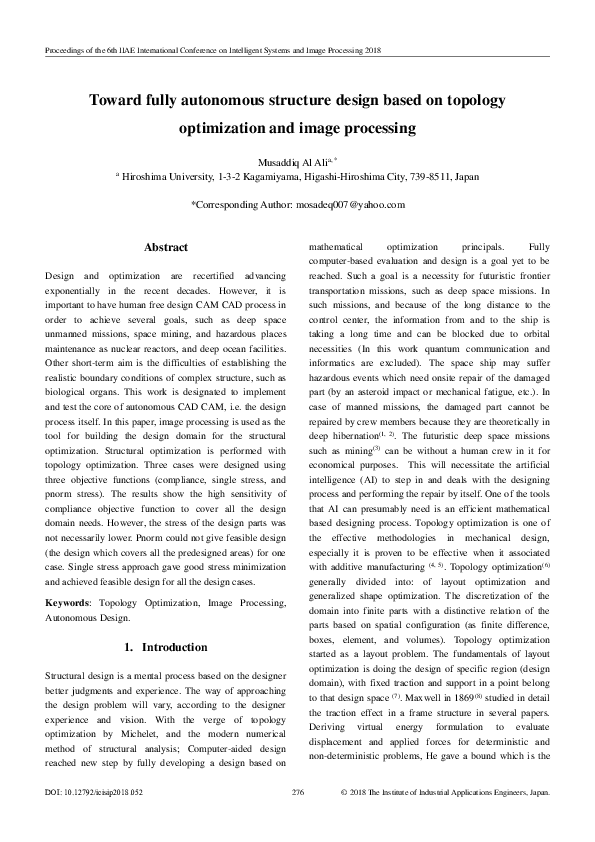 Proceedings of the 6th IIAE International Conference on Intelligent Systems and Image Processing 2018

Toward fully autonomous structure design based on topology optimization and image processing

Musaddiq Al Ali$^{a,*}$
$^{a}$ Hiroshima University, 1-3-2 Kagamiyama, Higashi-Hiroshima City, 739-8511, Japan

*Corresponding Author: mosadeq007@yahoo.com

Abstract

Design and optimization are recertified advancing exponentially in the recent decades. However, it is important to have human free design CAM CAD process in order to achieve several goals, such as deep space unmanned missions, space mining, and hazardous places maintenance as nuclear reactors, and deep ocean facilities. Other short-term aim is the difficulties of establishing the realistic boundary conditions of complex structure, such as biological organs. This work is designated to implement and test the core of autonomous CAD CAM, i.e. the design process itself. In this paper, image processing is used as the tool for building the design domain for the structural optimization. Structural optimization is performed with topology optimization. Three cases were designed using three objective functions (compliance, single stress, and pnorm stress). The results show the high sensitivity of compliance objective function to cover all the design domain needs. However, the stress of the design parts was not necessarily lower. Pnorm could not give feasible design (the design which covers all the predesigned areas) for one case. Single stress approach gave good stress minimization and achieved feasible design for all the design cases.

Keywords: Topology Optimization, Image Processing, Autonomous Design.

1. Introduction

Structural design is a mental process based on the designer better judgments and experience. The way of approaching the design problem will vary, according to the designer experience and vision. With the verge of topology optimization by Michelet, and the modern numerical method of structural analysis; Computer-aided design reached new step by fully developing a design based on mathematical optimization principals. Fully computer-based evaluation and design is a goal yet to be reached. Such a goal is a necessity for futuristic frontier transportation missions, such as deep space missions. In such missions, and because of the long distance to the control center, the information from and to the ship is taking a long time and can be blocked due to orbital necessities (In this work quantum communication and informatics are excluded). The space ship may suffer hazardous events which need onsite repair of the damaged part (by an asteroid impact or mechanical fatigue, etc.). In case of manned missions, the damaged part cannot be repaired by crew members because they are theoretically in deep hibernation$^{(1, 2)}$. The futuristic deep space missions such as mining$^{(3)}$ can be without a human crew in it for economical purposes. This will necessitate the artificial intelligence (AI) to step in and deals with the designing process and performing the repair by itself. One of the tools that AI can presumably need is an efficient mathematical based designing process. Topology optimization is one of the effective methodologies in mechanical design, especially it is proven to be effective when it associated with additive manufacturing $^{(4, 5)}$. Topology optimization$^{(6)}$ generally divided into: of layout optimization and generalized shape optimization. The discretization of the domain into finite parts with a distinctive relation of the parts based on spatial configuration (as finite difference, boxes, element, and volumes). Topology optimization started as a layout problem. The fundamentals of layout optimization is doing the design of specific region (design domain), with fixed traction and support in a point belong to that design space $^{(7)}$. Maxwell in 1869$^{(8)}$ studied in detail the traction effect in a frame structure in several papers. Deriving virtual energy formulation to evaluate displacement and applied forces for deterministic and non-deterministic problems, He gave a bound which is the

DOI: 10.12792/icisip2018.052 276 © 2018 The Institute of Industrial Applications Engineers, Japan.